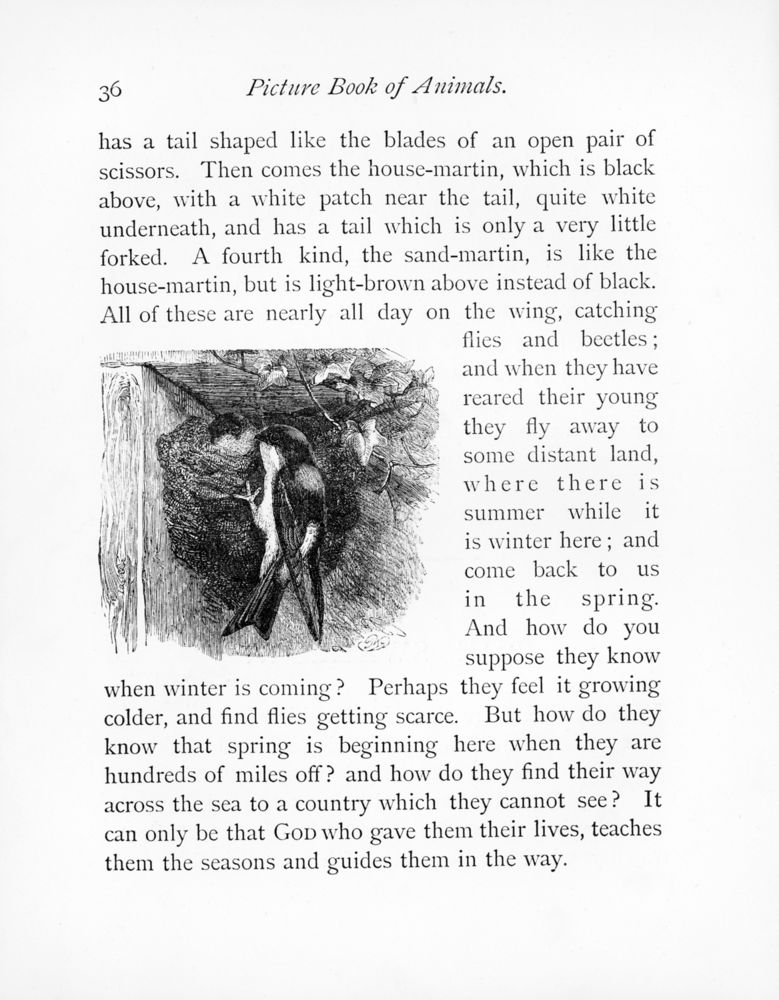 36 Picture Book of Animals.

has a tail shaped like the blades of an open pair of scissors. Then comes the house-martin, which is black above, with a white patch near the tail, quite white underneath, and has a tail which is only a very little forked. A fourth kind, the sand-martin, is like the house-martin, but is light-brown above instead of black. All of these are nearly all day on the wing, catching flies and beetles; and when they have reared their young they fly away to some distant land, where there is summer while it is winter here; and come back to us in the spring. And how do you suppose they know when winter is coming? Perhaps they feel it growing colder, and find flies getting scarce. But how do they know that spring is beginning here when they are hundreds of miles off? and how do they find their way across the sea to a country which they cannot see? It can only be that God who gave them their lives, teaches them the seasons and guides them in the way.